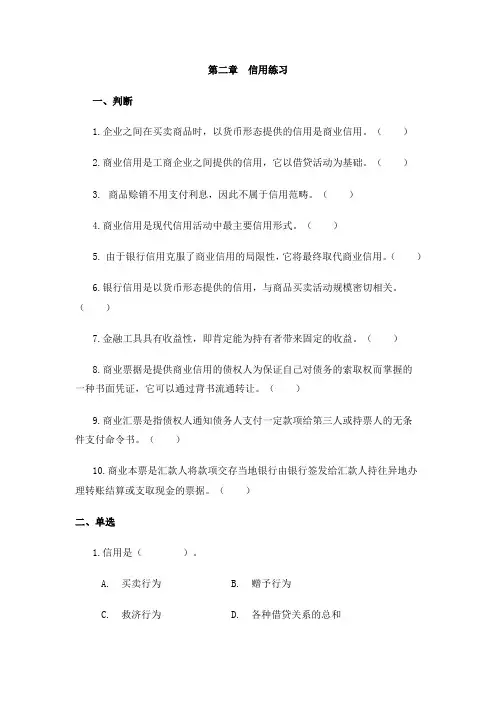 第二章　信用练习

一、判断

1.企业之间在买卖商品时，以货币形态提供的信用是商业信用。（　　）

2.商业信用是工商企业之间提供的信用，它以借贷活动为基础。（　　）

3.  商品赊销不用支付利息，因此不属于信用范畴。（　　）

4.商业信用是现代信用活动中最主要信用形式。（　　）

5.  由于银行信用克服了商业信用的局限性，它将最终取代商业信用。（　　）

6.银行信用是以货币形态提供的信用，与商品买卖活动规模密切相关。（　　）

7.金融工具具有收益性，即肯定能为持有者带来固定的收益。（　　）

8.商业票据是提供商业信用的债权人为保证自己对债务的索取权而掌握的一种书面凭证，它可以通过背书流通转让。（　　）

9.商业汇票是指债权人通知债务人支付一定款项给第三人或持票人的无条件支付命令书。（　　）

10.商业本票是汇款人将款项交存当地银行由银行签发给汇款人持往异地办理转账结算或支取现金的票据。（　　）

二、单选

1.信用是（　　　　）。

A.　买卖行为　　　　　　B.　赠予行为

C.　救济行为　　　　　　D.　各种借贷关系的总和